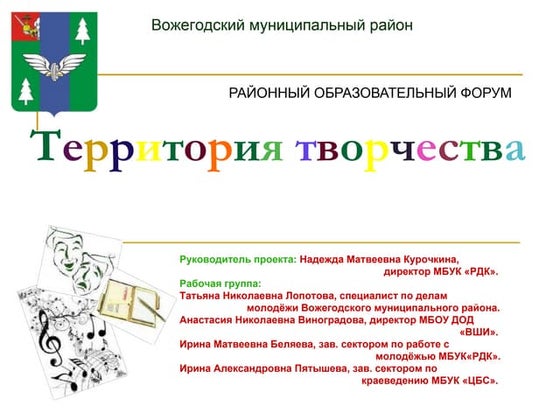 Вожегодский муниципальный район

РАЙОННЫЙ ОБРАЗОВАТЕЛЬНЫЙ ФОРУМ

Территория творчества

Руководитель проекта: Надежда Матвеевна Курочкина, директор МБУК «РДК».
Рабочая группа:
Татьяна Николаевна Лопотова, специалист по делам молодёжи Вожегодского муниципального района.
Анастасия Николаевна Виноградова, директор МБОУ ДОД «ВШИ».
Ирина Матвеевна Беляева, зав. сектором по работе с молодёжью МБУК«РДК».
Ирина Александровна Пятышева, зав. сектором по краеведению МБУК «ЦБС».